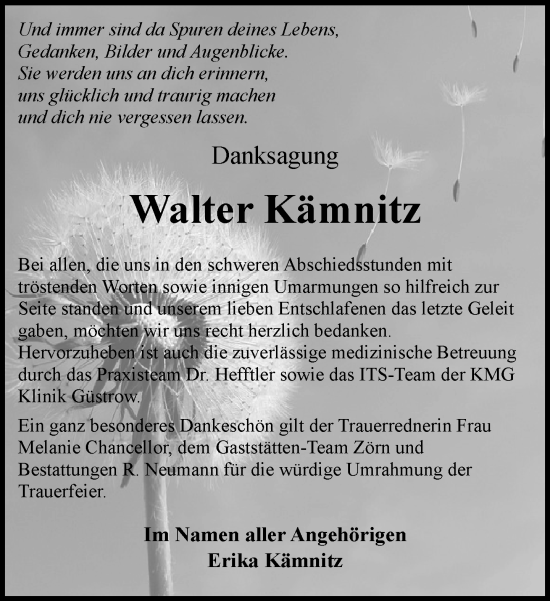 Und immer sind da Spuren deines Lebens,
Gedanken, Bilder und Augenblicke.
Sie werden uns an dich erinnern,
uns glücklich und traurig machen
und dich nie vergessen lassen.

Danksagung

Walter Kämnitz

Bei allen, die uns in den schweren Abschiedsstunden mit tröstenden Worten sowie innigen Umarmungen so hilfreich zur Seite standen und unserem lieben Entschlafenen das letzte Geleit gaben, möchten wir uns recht herzlich bedanken.
Hervorzuheben ist auch die zuverlässige medizinische Betreuung durch das Praxisteam Dr. Hefftler sowie das ITS-Team der KMG Klinik Güstrow.

Ein ganz besonderes Dankeschön gilt der Trauerrednerin Frau Melanie Chancellor, dem Gaststätten-Team Zörn und Bestattungen R. Neumann für die würdige Umrahmung der Trauerfeier.

Im Namen aller Angehörigen
Erika Kämnitz